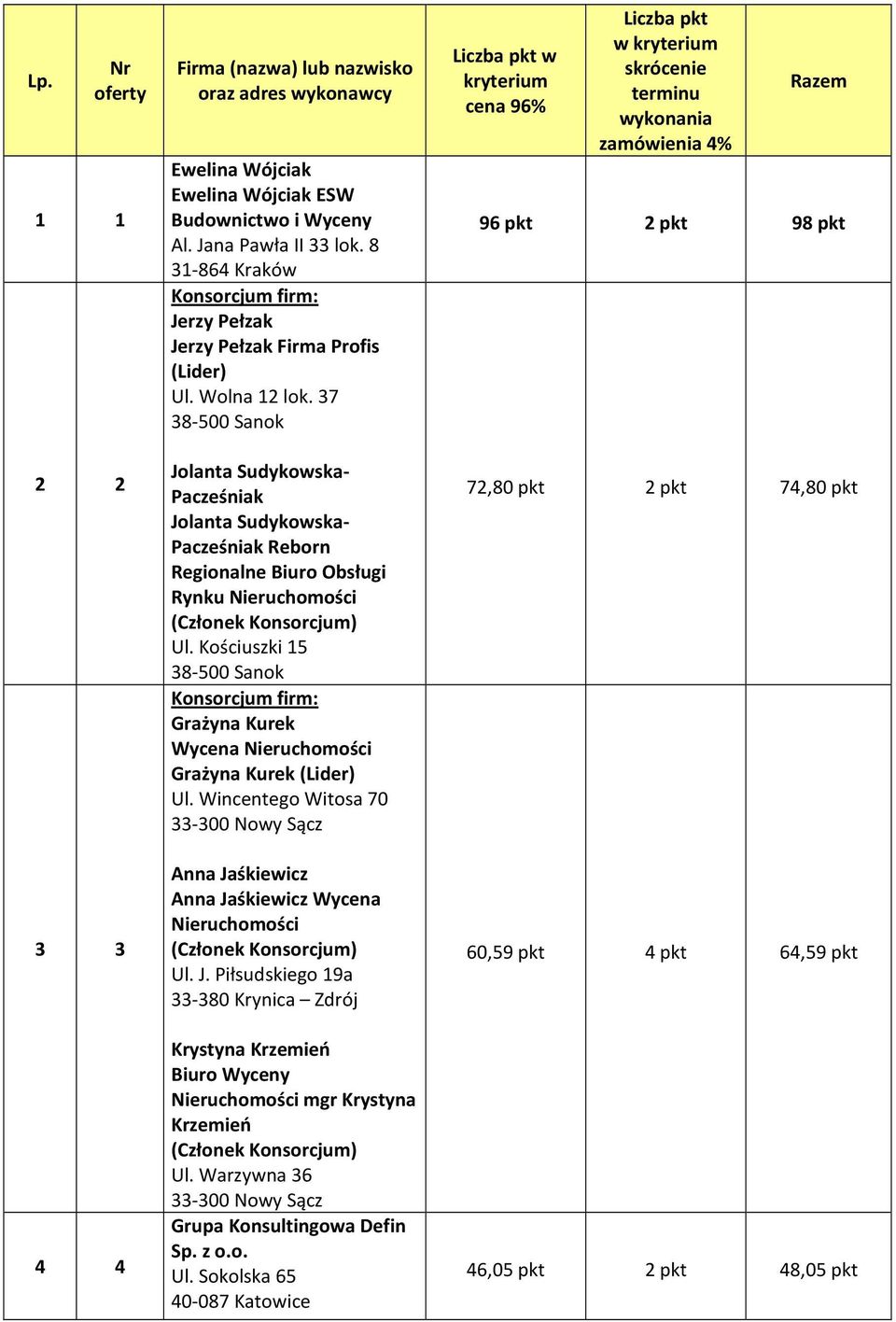 | Lp. | Nr oferty | Firma (nazwa) lub nazwisko oraz adres wykonawcy | Liczba pkt w kryterium cena 96% | Liczba pkt w kryterium skrócenie terminu wykonania zamówienia 4% | Razem |
|---|---|---|---|---|---|
| 1 | 1 | Ewelina Wójciak Ewelina Wójciak ESW Budownictwo i Wyceny Al. Jana Pawła II 33 lok. 8 31-864 Kraków | 96 pkt | 2 pkt | 98 pkt |
| 2 | 2 | Konsorcjum firm: Jerzy Pełzak Jerzy Pełzak Firma Profis (Lider) Ul. Wolna 12 lok. 37 38-500 Sanok Jolanta Sudykowska-Pacześniak Jolanta Sudykowska-Pacześniak Reborn Regionalne Biuro Obsługi Rynku Nieruchomości (Członek Konsorcjum) Ul. Kościuszki 15 38-500 Sanok | 72,80 pkt | 2 pkt | 74,80 pkt |
| 3 | 3 | Konsorcjum firm: Grażyna Kurek Wycena Nieruchomości Grażyna Kurek (Lider) Ul. Wincentego Witosa 70 33-300 Nowy Sącz Anna Jaśkiewicz Anna Jaśkiewicz Wycena Nieruchomości (Członek Konsorcjum) Ul. J. Piłsudskiego 19a 33-380 Krynica – Zdrój Krystyna Krzemień Biuro Wyceny Nieruchomości mgr Krystyna Krzemień (Członek Konsorcjum) Ul. Warzywna 36 33-300 Nowy Sącz | 60,59 pkt | 4 pkt | 64,59 pkt |
| 4 | 4 | Grupa Konsultingowa Defin Sp. z o.o. Ul. Sokolska 65 40-087 Katowice | 46,05 pkt | 2 pkt | 48,05 pkt |